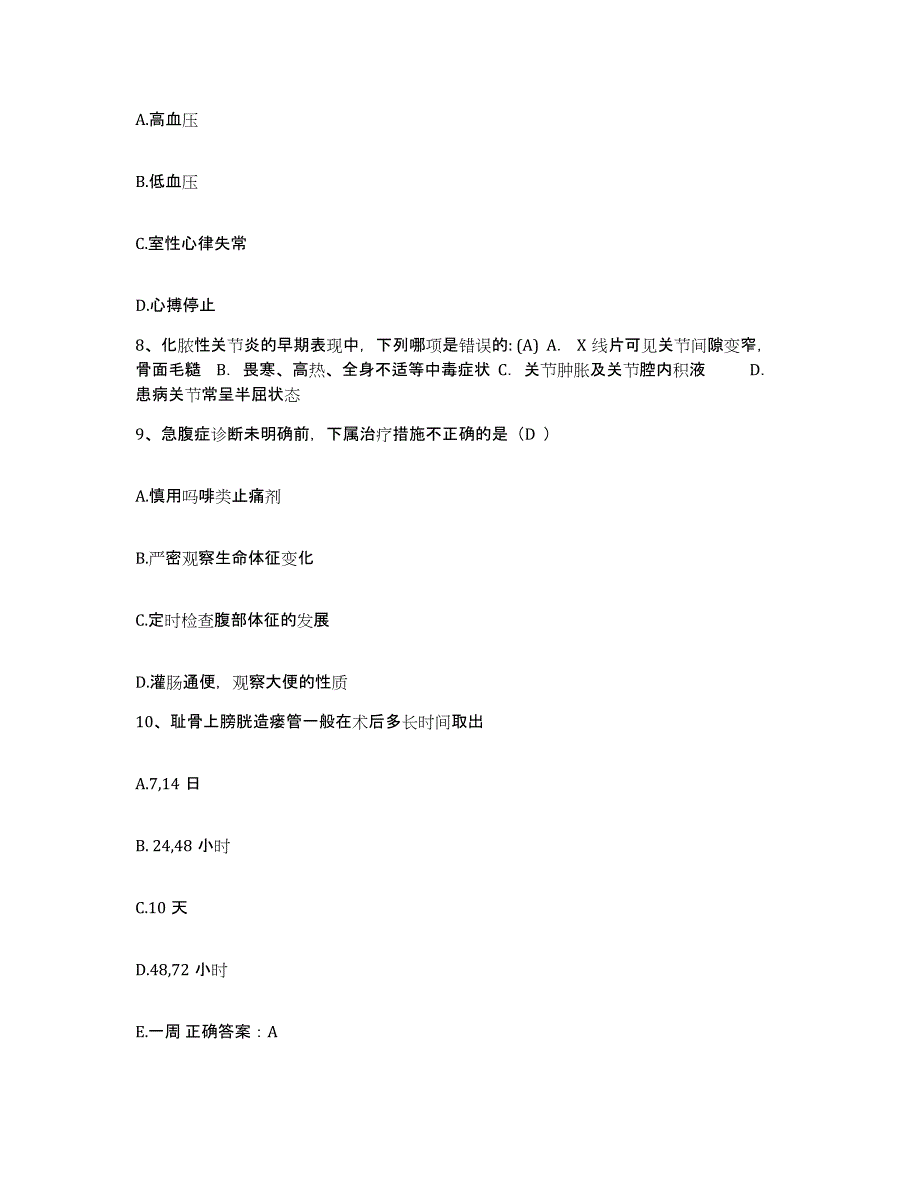 A.高血压

B.低血压

C.室性心律失常

D.心搏停止

8、化脓性关节炎的早期表现中，下列哪项是错误的: (A) A. X 线片可见关节间隙变窄，骨面毛糙 B. 畏寒、高热、全身不适等中毒症状 C. 关节肿胀及关节腔内积液 D. 患病关节常呈半屈状态

9、急腹症诊断未明确前，下属治疗措施不正确的是（D ）

A.慎用吗啡类止痛剂

B.严密观察生命体征变化

C.定时检查腹部体征的发展

D.灌肠通便，观察大便的性质

10、耻骨上膀胱造瘘管一般在术后多长时间取出

A.7,14 日

B. 24,48 小时

C.10 天

D.48,72 小时

E.一周 正确答案：A